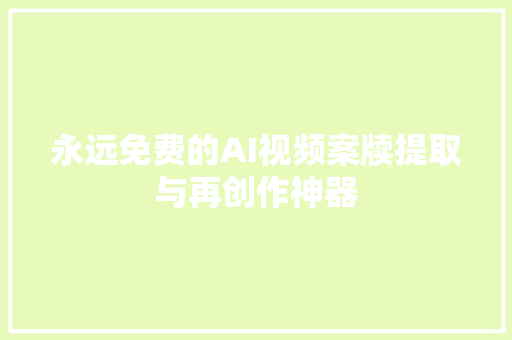 永远免费的AI视频案牍提取与再创作神器